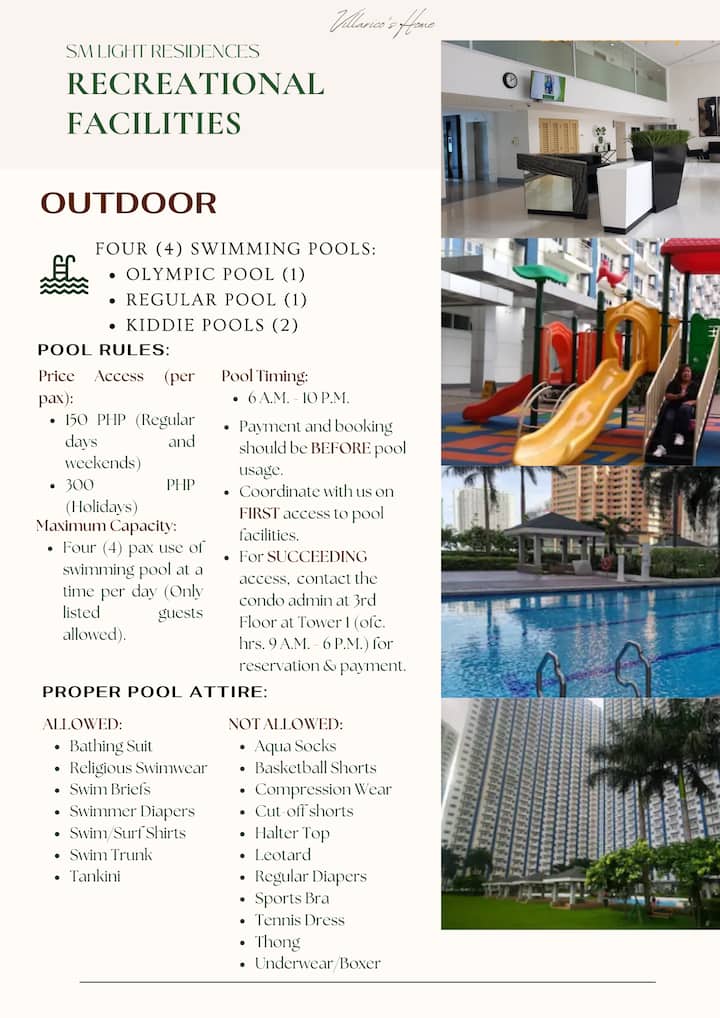 Villarico's Home

SM LIGHT RESIDENCES
RECREATIONAL FACILITIES

OUTDOOR

FOUR (4) SWIMMING POOLS:
• OLYMPIC POOL (1)
• REGULAR POOL (1)
• KIDDIE POOLS (2)

POOL RULES:

Price Access (per pax):
• 150 PHP (Regular days and weekends)
• 300 PHP (Holidays)

Maximum Capacity:
• Four (4) pax use of swimming pool at a time per day (Only listed guests allowed).

Pool Timing:
• 6 A.M. - 10 P.M.
• Payment and booking should be BEFORE pool usage.
• Coordinate with us on FIRST access to pool facilities.
• For SUCCEEDING access, contact the condo admin at 3rd Floor at Tower 1 (ofc. hrs. 9 A.M. - 6 P.M.) for reservation & payment.

PROPER POOL ATTIRE:

ALLOWED:
• Bathing Suit
• Religious Swimwear
• Swim Briefs
• Swimmer Diapers
• Swim/Surf Shirts
• Swim Trunk
• Tankini

NOT ALLOWED:
• Aqua Socks
• Basketball Shorts
• Compression Wear
• Cut-off shorts
• Halter Top
• Leotard
• Regular Diapers
• Sports Bra
• Tennis Dress
• Thong
• Underwear/Boxer